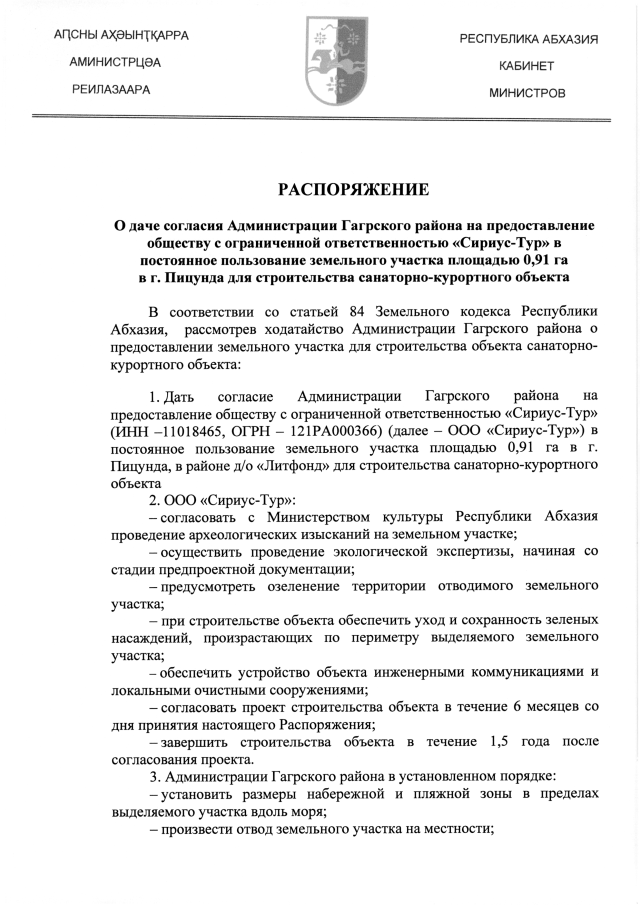 АԤСНЫ АҲӘЫНҬҚАРРА
АМИНИСТРЦӘА
РЕИЛАЗААРА

РЕСПУБЛИКА АБХАЗИЯ
КАБИНЕТ
МИНИСТРОВ

РАСПОРЯЖЕНИЕ

О даче согласия Администрации Гагрского района на предоставление обществу с ограниченной ответственностью «Сириус-Тур» в постоянное пользование земельного участка площадью 0,91 га в г. Пицунда для строительства санаторно-курортного объекта

В соответствии со статьей 84 Земельного кодекса Республики Абхазия, рассмотрев ходатайство Администрации Гагрского района о предоставлении земельного участка для строительства объекта санаторно-курортного объекта:

1. Дать согласие Администрации Гагрского района на предоставление обществу с ограниченной ответственностью «Сириус-Тур» (ИНН –11018465, ОГРН – 121РА000366) (далее – ООО «Сириус-Тур») в постоянное пользование земельного участка площадью 0,91 га в г. Пицунда, в районе д/о «Литфонд» для строительства санаторно-курортного объекта
2. ООО «Сириус-Тур»:
– согласовать с Министерством культуры Республики Абхазия проведение археологических изысканий на земельном участке;
– осуществить проведение экологической экспертизы, начиная со стадии предпроектной документации;
– предусмотреть озеленение территории отводимого земельного участка;
– при строительстве объекта обеспечить уход и сохранность зеленых насаждений, произрастающих по периметру выделяемого земельного участка;
– обеспечить устройство объекта инженерными коммуникациями и локальными очистными сооружениями;
– согласовать проект строительства объекта в течение 6 месяцев со дня принятия настоящего Распоряжения;
– завершить строительства объекта в течение 1,5 года после согласования проекта.
3. Администрации Гагрского района в установленном порядке:
– установить размеры набережной и пляжной зоны в пределах выделяемого участка вдоль моря;
– произвести отвод земельного участка на местности;